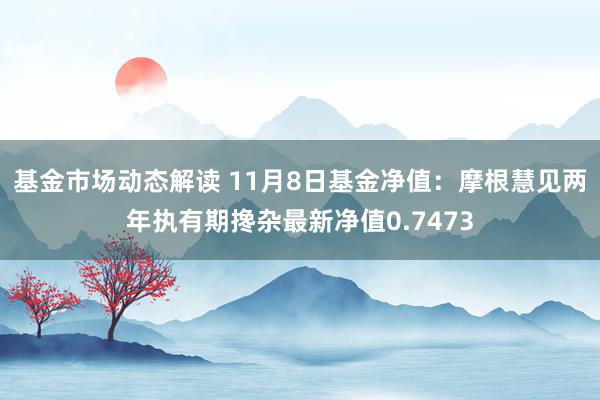 基金市场动态解读 11月8日基金净值：摩根慧见两年执有期搀杂最新净值0.7473